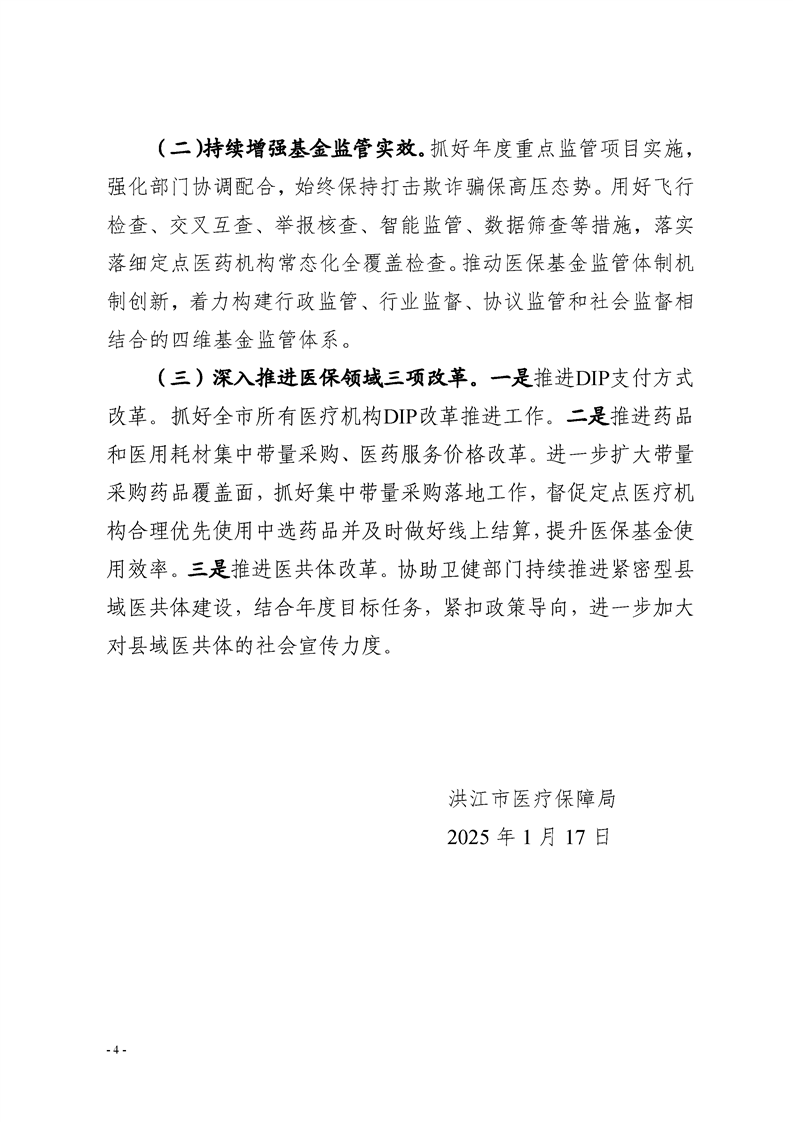 （二）持续增强基金监管实效。抓好年度重点监管项目实施，强化部门协调配合，始终保持打击欺诈骗保高压态势。用好飞行检查、交叉互查、举报核查、智能监管、数据筛查等措施，落实落细定点医药机构常态化全覆盖检查。推动医保基金监管体制机制创新，着力构建行政监管、行业监督、协议监管和社会监督相结合的四维基金监管体系。

（三）深入推进医保领域三项改革。一是推进DIP支付方式改革。抓好全市所有医疗机构DIP改革推进工作。二是推进药品和医用耗材集中带量采购、医药服务价格改革。进一步扩大带量采购药品覆盖面，抓好集中带量采购落地工作，督促定点医疗机构合理优先使用中选药品并及时做好线上结算，提升医保基金使用效率。三是推进医共体改革。协助卫健部门持续推进紧密型县域医共体建设，结合年度目标任务，紧扣政策导向，进一步加大对县域医共体的社会宣传力度。

洪江市医疗保障局

2025 年 1 月 17 日

- 4 -